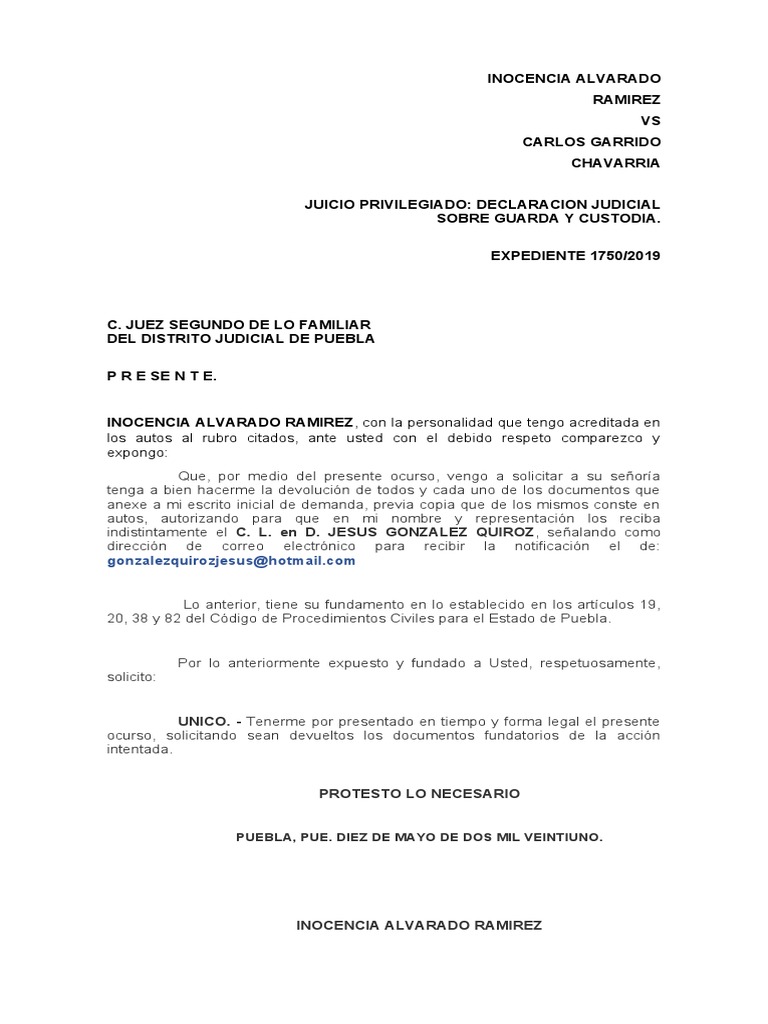 INOCENCIA ALVARADO RAMIREZ
VS
CARLOS GARRIDO CHAVARRIA

JUICIO PRIVILEGIADO: DECLARACION JUDICIAL SOBRE GUARDA Y CUSTODIA.

EXPEDIENTE 1750/2019

C. JUEZ SEGUNDO DE LO FAMILIAR DEL DISTRITO JUDICIAL DE PUEBLA

P R E S E N T E.

INOCENCIA ALVARADO RAMIREZ, con la personalidad que tengo acreditada en los autos al rubro citados, ante usted con el debido respeto comparezco y expongo:

Que, por medio del presente ocurso, vengo a solicitar a su señoría tenga a bien hacerme la devolución de todos y cada uno de los documentos que anexe a mi escrito inicial de demanda, previa copia que de los mismos conste en autos, autorizando para que en mi nombre y representación los reciba indistintamente el C. L. en D. JESUS GONZALEZ QUIROZ, señalando como dirección de correo electrónico para recibir la notificación el de: gonzalezquirozjesus@hotmail.com

Lo anterior, tiene su fundamento en lo establecido en los artículos 19, 20, 38 y 82 del Código de Procedimientos Civiles para el Estado de Puebla.

Por lo anteriormente expuesto y fundado a Usted, respetuosamente, solicito:

UNICO. - Tenerme por presentado en tiempo y forma legal el presente ocurso, solicitando sean devueltos los documentos fundatorios de la acción intentada.

PROTESTO LO NECESARIO

PUEBLA, PUE. DIEZ DE MAYO DE DOS MIL VEINTIUNO.

INOCENCIA ALVARADO RAMIREZ